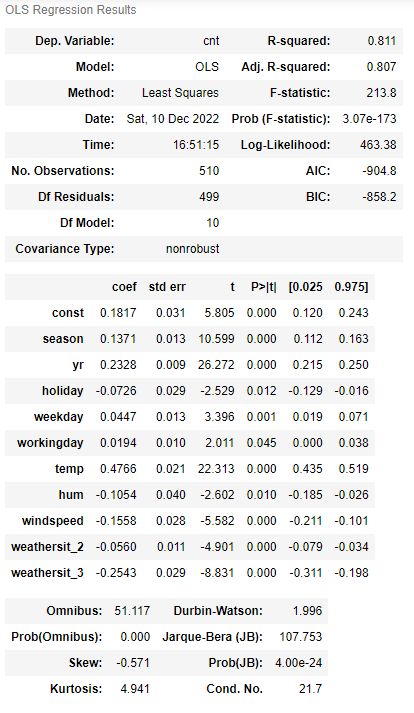 OLS Regression Results

| Dep. Variable: | cnt | R-squared: | 0.811 |
|---|---|---|---|
| Model: | OLS | Adj. R-squared: | 0.807 |
| Method: | Least Squares | F-statistic: | 213.8 |
| Date: | Sat, 10 Dec 2022 | Prob (F-statistic): | 3.07e-173 |
| Time: | 16:51:15 | Log-Likelihood: | 463.38 |
| No. Observations: | 510 | AIC: | -904.8 |
| Df Residuals: | 499 | BIC: | -858.2 |
| Df Model: | 10 | | |
| Covariance Type: | nonrobust | | |

| | coef | std err | t | P>\|t\| | [0.025 | 0.975] |
|---|---|---|---|---|---|---|
| const | 0.1817 | 0.031 | 5.805 | 0.000 | 0.120 | 0.243 |
| season | 0.1371 | 0.013 | 10.599 | 0.000 | 0.112 | 0.163 |
| yr | 0.2328 | 0.009 | 26.272 | 0.000 | 0.215 | 0.250 |
| holiday | -0.0726 | 0.029 | -2.529 | 0.012 | -0.129 | -0.016 |
| weekday | 0.0447 | 0.013 | 3.396 | 0.001 | 0.019 | 0.071 |
| workingday | 0.0194 | 0.010 | 2.011 | 0.045 | 0.000 | 0.038 |
| temp | 0.4766 | 0.021 | 22.313 | 0.000 | 0.435 | 0.519 |
| hum | -0.1054 | 0.040 | -2.602 | 0.010 | -0.185 | -0.026 |
| windspeed | -0.1558 | 0.028 | -5.582 | 0.000 | -0.211 | -0.101 |
| weathersit_2 | -0.0560 | 0.011 | -4.901 | 0.000 | -0.079 | -0.034 |
| weathersit_3 | -0.2543 | 0.029 | -8.831 | 0.000 | -0.311 | -0.198 |

| Omnibus: | 51.117 | Durbin-Watson: | 1.996 |
|---|---|---|---|
| Prob(Omnibus): | 0.000 | Jarque-Bera (JB): | 107.753 |
| Skew: | -0.571 | Prob(JB): | 4.00e-24 |
| Kurtosis: | 4.941 | Cond. No. | 21.7 |